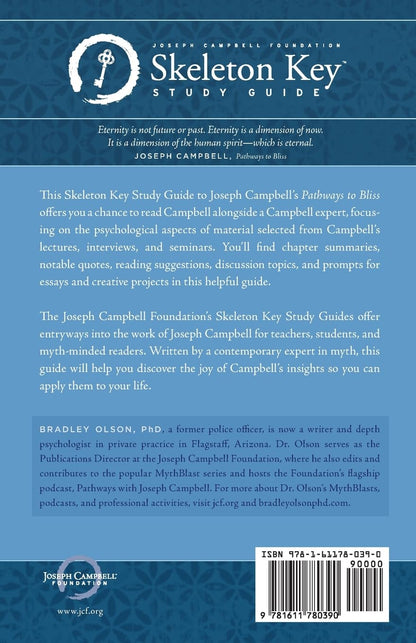 JOSEPH CAMPBELL FOUNDATION

Skeleton Key™
STUDY GUIDE

Eternity is not future or past. Eternity is a dimension of now. It is a dimension of the human spirit—which is eternal.
JOSEPH CAMPBELL, Pathways to Bliss

This Skeleton Key Study Guide to Joseph Campbell's Pathways to Bliss offers you a chance to read Campbell alongside a Campbell expert, focusing on the psychological aspects of material selected from Campbell's lectures, interviews, and seminars. You'll find chapter summaries, notable quotes, reading suggestions, discussion topics, and prompts for essays and creative projects in this helpful guide.

The Joseph Campbell Foundation's Skeleton Key Study Guides offer entryways into the work of Joseph Campbell for teachers, students, and myth-minded readers. Written by a contemporary expert in myth, this guide will help you discover the joy of Campbell's insights so you can apply them to your life.

BRADLEY OLSON, PhD, a former police officer, is now a writer and depth psychologist in private practice in Flagstaff, Arizona. Dr. Olson serves as the Publications Director at the Joseph Campbell Foundation, where he also edits and contributes to the popular MythBlast series and hosts the Foundation's flagship podcast, Pathways with Joseph Campbell. For more about Dr. Olson's MythBlasts, podcasts, and professional activities, visit jcf.org and bradleyolsonphd.com.

JOSEPH CAMPBELL FOUNDATION

www.jcf.org

ISBN 978-1-61178-039-0

90000

9 781611 780390